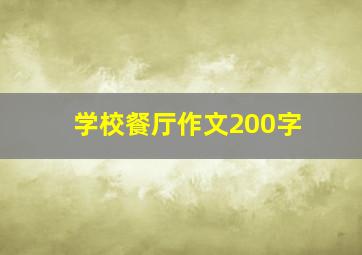 学校餐厅作文200字